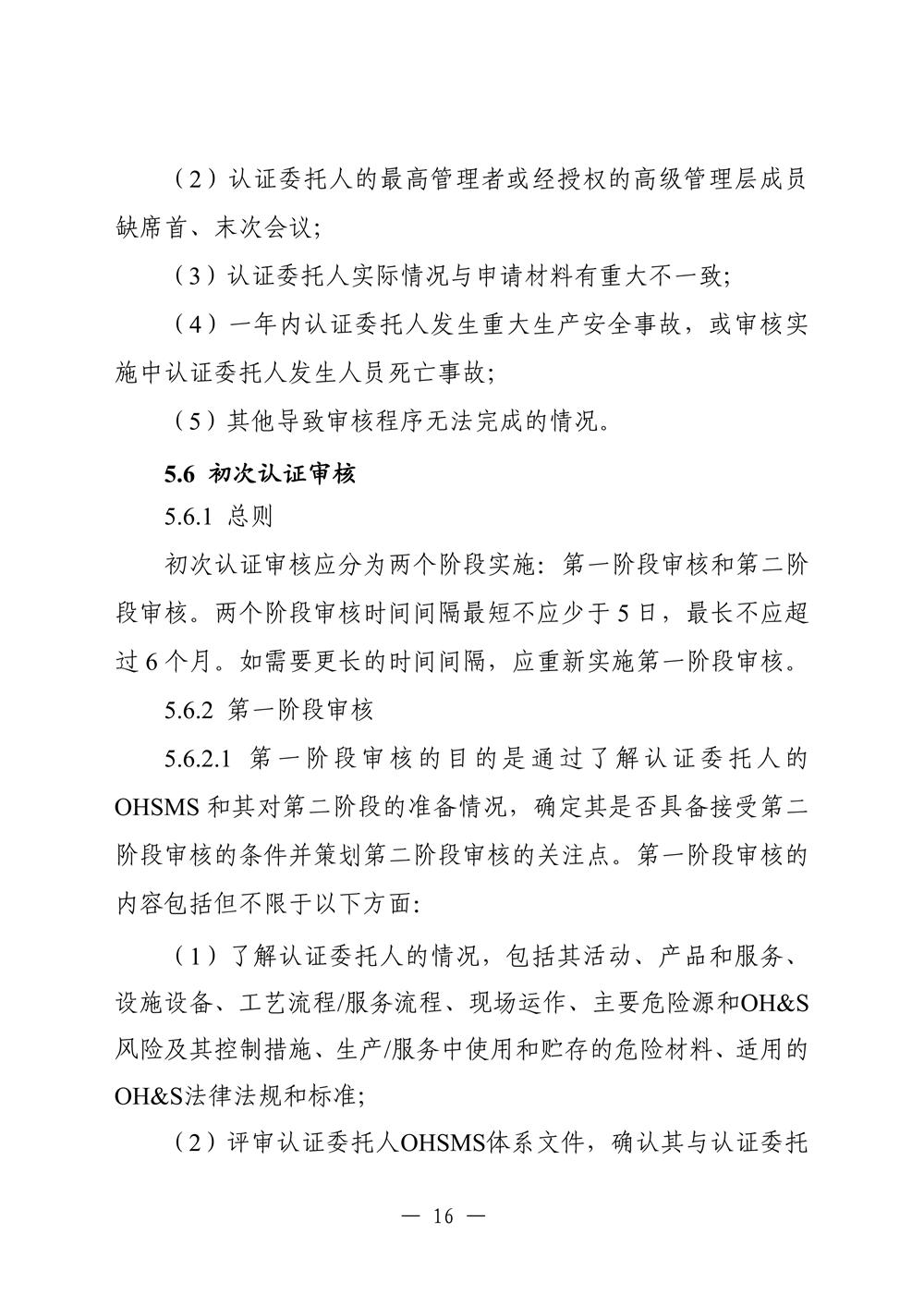 （2）认证委托人的最高管理者或经授权的高级管理层成员缺席首、末次会议;

（3）认证委托人实际情况与申请材料有重大不一致;

（4）一年内认证委托人发生重大生产安全事故，或审核实施中认证委托人发生人员死亡事故;

（5）其他导致审核程序无法完成的情况。

5.6 初次认证审核

5.6.1 总则

初次认证审核应分为两个阶段实施：第一阶段审核和第二阶段审核。两个阶段审核时间间隔最短不应少于 5 日，最长不应超过 6 个月。如需要更长的时间间隔，应重新实施第一阶段审核。

5.6.2 第一阶段审核

5.6.2.1 第一阶段审核的目的是通过了解认证委托人的 OHSMS 和其对第二阶段的准备情况，确定其是否具备接受第二阶段审核的条件并策划第二阶段审核的关注点。第一阶段审核的内容包括但不限于以下方面:

（1）了解认证委托人的情况，包括其活动、产品和服务、设施设备、工艺流程/服务流程、现场运作、主要危险源和OH&S风险及其控制措施、生产/服务中使用和贮存的危险材料、适用的OH&S法律法规和标准;

（2）评审认证委托人OHSMS体系文件，确认其与认证委托

— 16 —